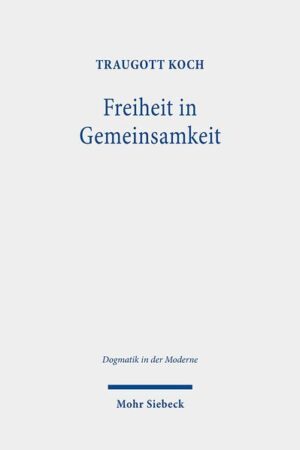 TRAUGOTT KOCH

Freiheit in Gemeinsamkeit

Dogmatik in der Moderne

Mohr Siebeck